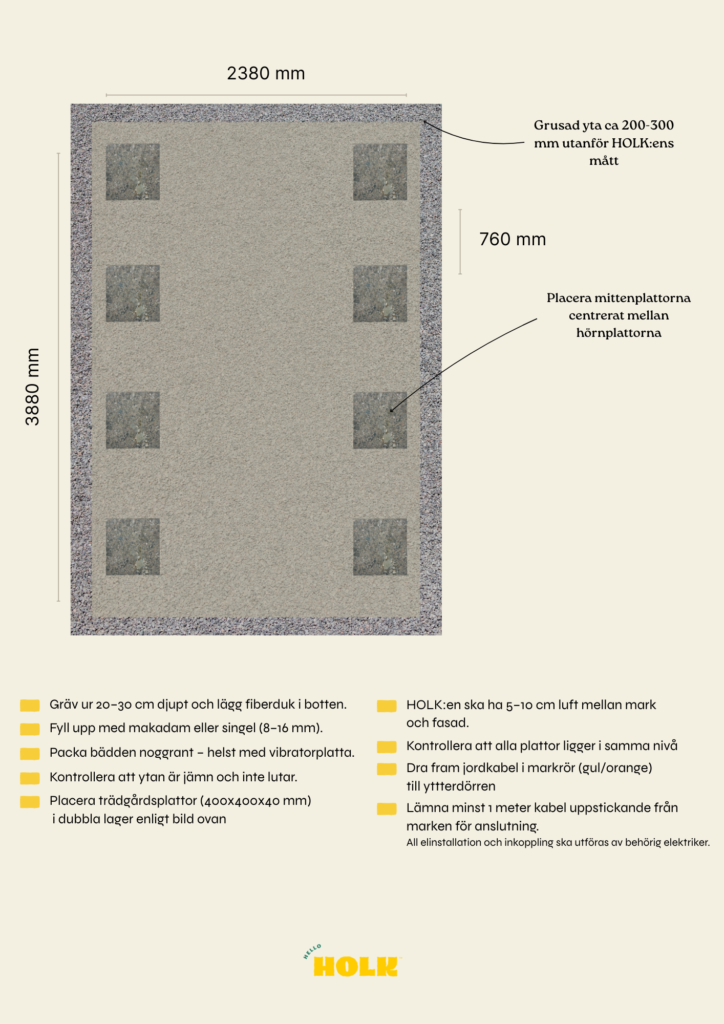 2380 mm

Grusad yta ca 200-300 mm utanför HOLK:ens mått

760 mm

Placera mittenplattorna centrerat mellan hörnplattorna

3880 mm

Gräv ur 20–30 cm djupt och lägg fiberduk i botten.

Fyll upp med makadam eller singel (8–16 mm).

Packa bädden noggrant – helst med vibratorplatta.

Kontrollera att ytan är jämn och inte lutar.

Placera trädgårdsplattor (400x400x40 mm) i dubbla lager enligt bild ovan

HOLK:en ska ha 5–10 cm luft mellan mark och fasad.

Kontrollera att alla plattor ligger i samma nivå

Dra fram jordkabel i markrör (gul/orange) till ytterdörren

Lämna minst 1 meter kabel uppstickande från marken för anslutning.
All elinstallation och inkoppling ska utföras av behörig elektriker.

HELLO HOLK